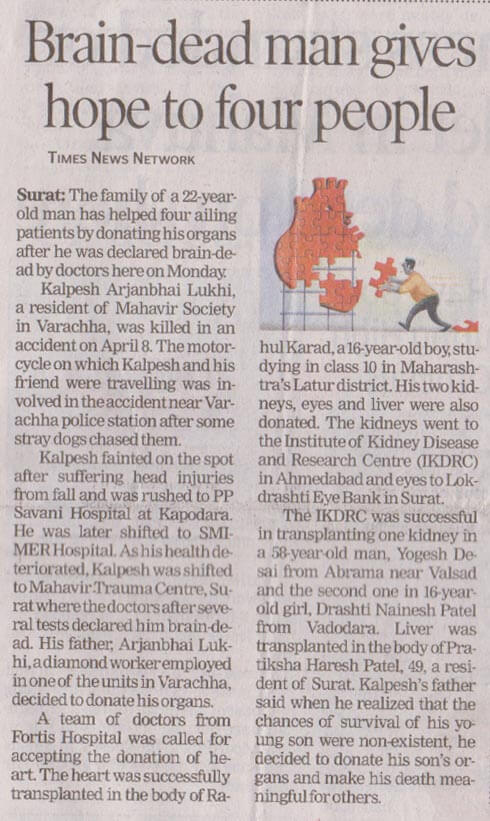 Brain-dead man gives hope to four people

TIMES NEWS NETWORK

Surat: The family of a 22-year-old man has helped four ailing patients by donating his organs after he was declared brain-dead by doctors here on Monday.

Kalpesh Arjanbhai Lukhi, a resident of Mahavir Society in Varachha, was killed in an accident on April 8. The motorcycle on which Kalpesh and his friend were travelling was involved in the accident near Varachha police station after some stray dogs chased them.

Kalpesh fainted on the spot after suffering head injuries from fall and was rushed to PP Savani Hospital at Kapodara. He was later shifted to SMIMER Hospital. As his health deteriorated, Kalpesh was shifted to Mahavir Trauma Centre, Surat where the doctors after several tests declared him brain-dead. His father, Arjanbhai Lukhi, a diamond worker employed in one of the units in Varachha, decided to donate his organs.

A team of doctors from Fortis Hospital was called for accepting the donation of heart. The heart was successfully transplanted in the body of Rahul Karad, a 16-year-old boy, studying in class 10 in Maharashtra's Latur district. His two kidneys, eyes and liver were also donated. The kidneys went to the Institute of Kidney Disease and Research Centre (IKDRC) in Ahmedabad and eyes to Lokdrashti Eye Bank in Surat.

The IKDRC was successful in transplanting one kidney in a 58-year-old man, Yogesh Desai from Abrama near Valsad and the second one in 16-year-old girl, Drashti Nainesh Patel from Vadodara. Liver was transplanted in the body of Pratiksha Haresh Patel, 49, a resident of Surat. Kalpesh's father said when he realized that the chances of survival of his young son were non-existent, he decided to donate his son's organs and make his death meaningful for others.